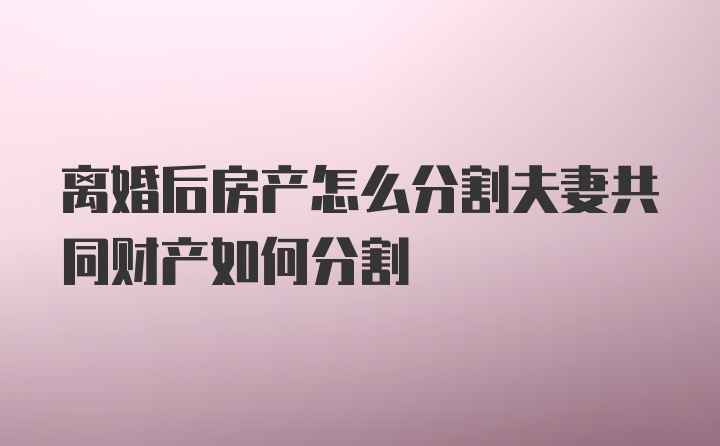 离婚后房产怎么分割夫妻共同财产如何分割